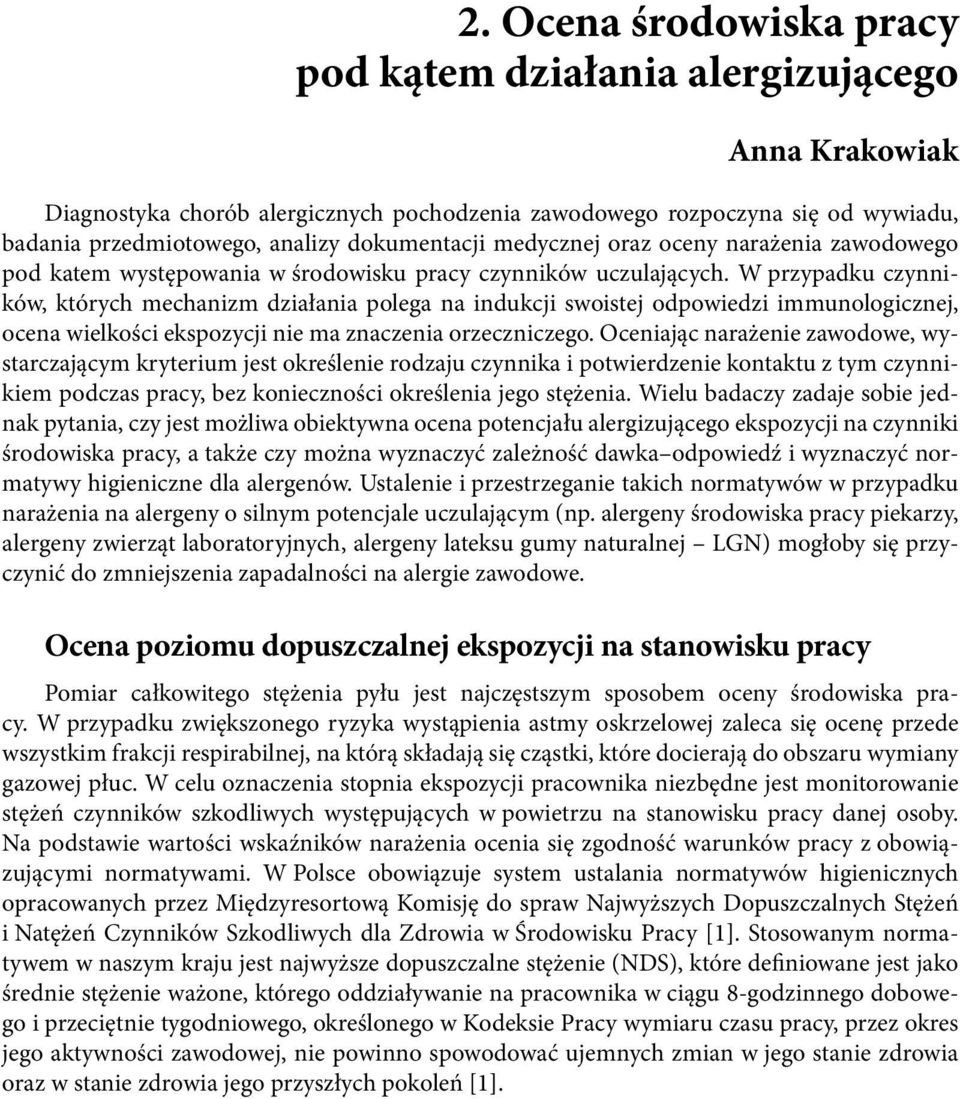 2. Ocena środowiska pracy pod kątem działania alergizującego

Anna Krakowiak

Diagnostyka chorób alergicznych pochodzenia zawodowego rozpoczyna się od wywiadu, badania przedmiotowego, analizy dokumentacji medycznej oraz oceny narażenia zawodowego pod katem występowania w środowisku pracy czynników uczulających. W przypadku czynników, których mechanizm działania polega na indukcji swoistej odpowiedzi immunologicznej, ocena wielkości ekspozycji nie ma znaczenia orzeczniczego. Oceniając narażenie zawodowe, wystarczającym kryterium jest określenie rodzaju czynnika i potwierdzenie kontaktu z tym czynnikiem podczas pracy, bez konieczności określenia jego stężenia. Wielu badaczy zadaje sobie jednak pytania, czy jest możliwa obiektywna ocena potencjału alergizującego ekspozycji na czynniki środowiska pracy, a także czy można wyznaczyć zależność dawka–odpowiedź i wyznaczyć normatywy higieniczne dla alergenów. Ustalenie i przestrzeganie takich normatywów w przypadku narażenia na alergeny o silnym potencjale uczulającym (np. alergeny środowiska pracy piekarzy, alergeny zwierząt laboratoryjnych, alergeny lateksu gumy naturalnej – LGN) mogłoby się przyczynić do zmniejszenia zapadalności na alergie zawodowe.

Ocena poziomu dopuszczalnej ekspozycji na stanowisku pracy

Pomiar całkowitego stężenia pyłu jest najczęstszym sposobem oceny środowiska pracy. W przypadku zwiększonego ryzyka wystąpienia astmy oskrzelowej zaleca się ocenę przede wszystkim frakcji respirabilnej, na którą składają się cząstki, które docierają do obszaru wymiany gazowej płuc. W celu oznaczenia stopnia ekspozycji pracownika niezbędne jest monitorowanie stężeń czynników szkodliwych występujących w powietrzu na stanowisku pracy danej osoby. Na podstawie wartości wskaźników narażenia ocenia się zgodność warunków pracy z obowiązującymi normatywami. W Polsce obowiązuje system ustalania normatywów higienicznych opracowanych przez Międzyresortową Komisję do spraw Najwyższych Dopuszczalnych Stężeń i Natężeń Czynników Szkodliwych dla Zdrowia w Środowisku Pracy [1]. Stosowanym normatywem w naszym kraju jest najwyższe dopuszczalne stężenie (NDS), które definiowane jest jako średnie stężenie ważone, którego oddziaływanie na pracownika w ciągu 8-godzinnego dobowego i przeciętnie tygodniowego, określonego w Kodeksie Pracy wymiaru czasu pracy, przez okres jego aktywności zawodowej, nie powinno spowodować ujemnych zmian w jego stanie zdrowia oraz w stanie zdrowia jego przyszłych pokoleń [1].